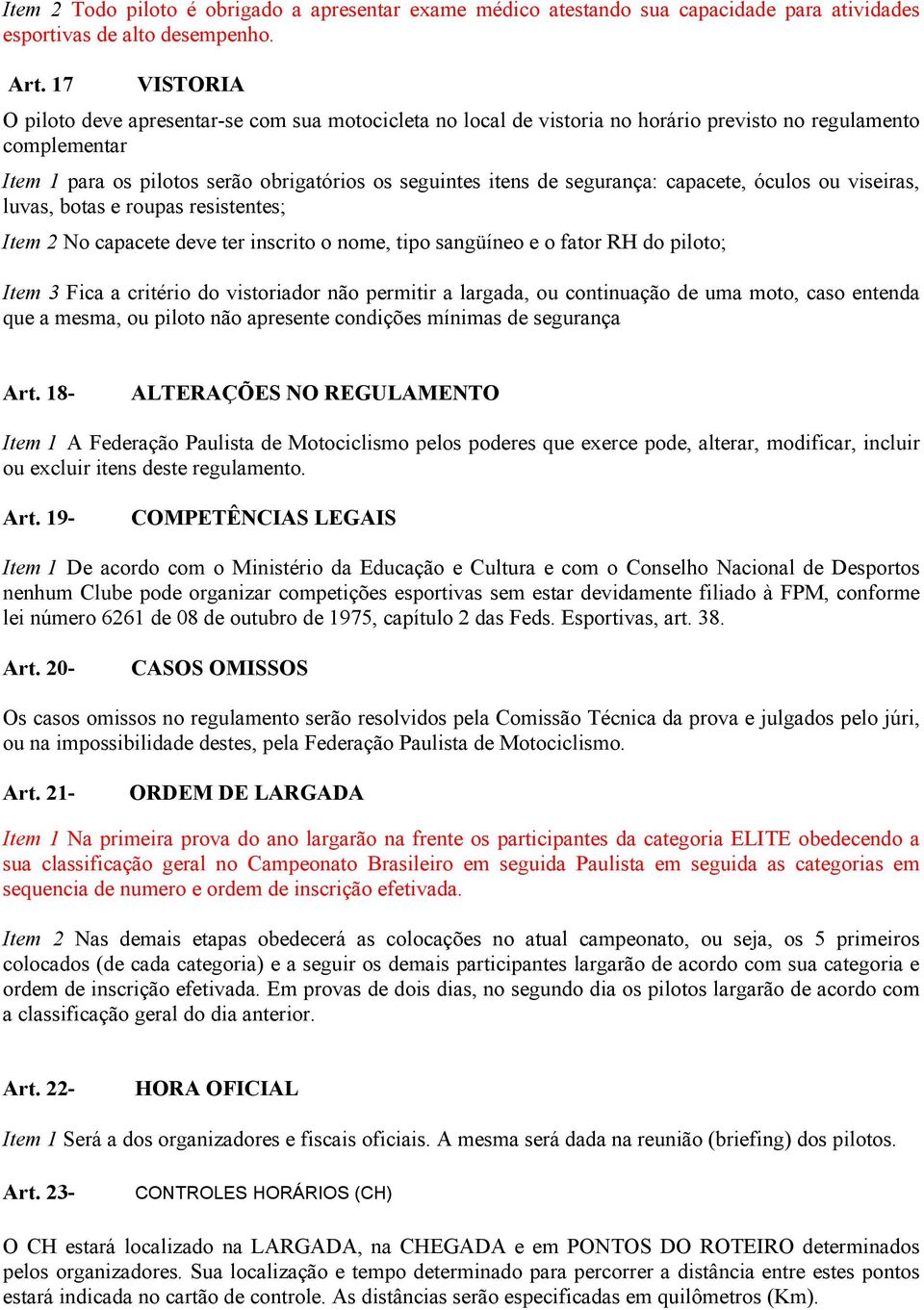 Item 2 Todo piloto é obrigado a apresentar exame médico atestando sua capacidade para atividades esportivas de alto desempenho.

Art. 17 VISTORIA

O piloto deve apresentar-se com sua motocicleta no local de vistoria no horário previsto no regulamento complementar

Item 1 para os pilotos serão obrigatórios os seguintes itens de segurança: capacete, óculos ou viseiras, luvas, botas e roupas resistentes;

Item 2 No capacete deve ter inscrito o nome, tipo sangüíneo e o fator RH do piloto;

Item 3 Fica a critério do vistoriador não permitir a largada, ou continuação de uma moto, caso entenda que a mesma, ou piloto não apresente condições mínimas de segurança

Art. 18- ALTERAÇÕES NO REGULAMENTO

Item 1 A Federação Paulista de Motociclismo pelos poderes que exerce pode, alterar, modificar, incluir ou excluir itens deste regulamento.

Art. 19- COMPETÊNCIAS LEGAIS

Item 1 De acordo com o Ministério da Educação e Cultura e com o Conselho Nacional de Desportos nenhum Clube pode organizar competições esportivas sem estar devidamente filiado à FPM, conforme lei número 6261 de 08 de outubro de 1975, capítulo 2 das Feds. Esportivas, art. 38.

Art. 20- CASOS OMISSOS

Os casos omissos no regulamento serão resolvidos pela Comissão Técnica da prova e julgados pelo júri, ou na impossibilidade destes, pela Federação Paulista de Motociclismo.

Art. 21- ORDEM DE LARGADA

Item 1 Na primeira prova do ano largarão na frente os participantes da categoria ELITE obedecendo a sua classificação geral no Campeonato Brasileiro em seguida Paulista em seguida as categorias em sequencia de numero e ordem de inscrição efetivada.

Item 2 Nas demais etapas obedecerá as colocações no atual campeonato, ou seja, os 5 primeiros colocados (de cada categoria) e a seguir os demais participantes largarão de acordo com sua categoria e ordem de inscrição efetivada. Em provas de dois dias, no segundo dia os pilotos largarão de acordo com a classificação geral do dia anterior.

Art. 22- HORA OFICIAL

Item 1 Será a dos organizadores e fiscais oficiais. A mesma será dada na reunião (briefing) dos pilotos.

Art. 23- CONTROLES HORÁRIOS (CH)

O CH estará localizado na LARGADA, na CHEGADA e em PONTOS DO ROTEIRO determinados pelos organizadores. Sua localização e tempo determinado para percorrer a distância entre estes pontos estará indicada no cartão de controle. As distâncias serão especificadas em quilômetros (Km).